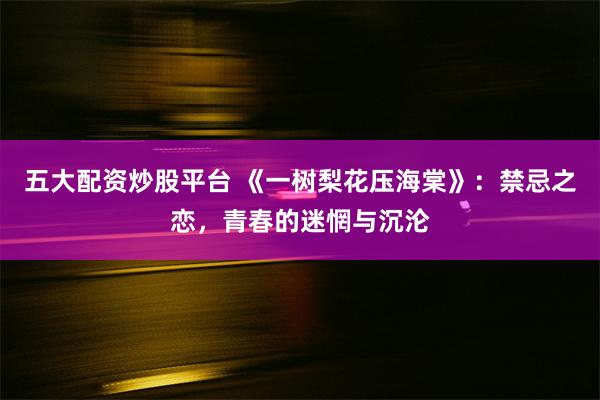 五大配资炒股平台 《一树梨花压海棠》：禁忌之恋，青春的迷惘与沉沦